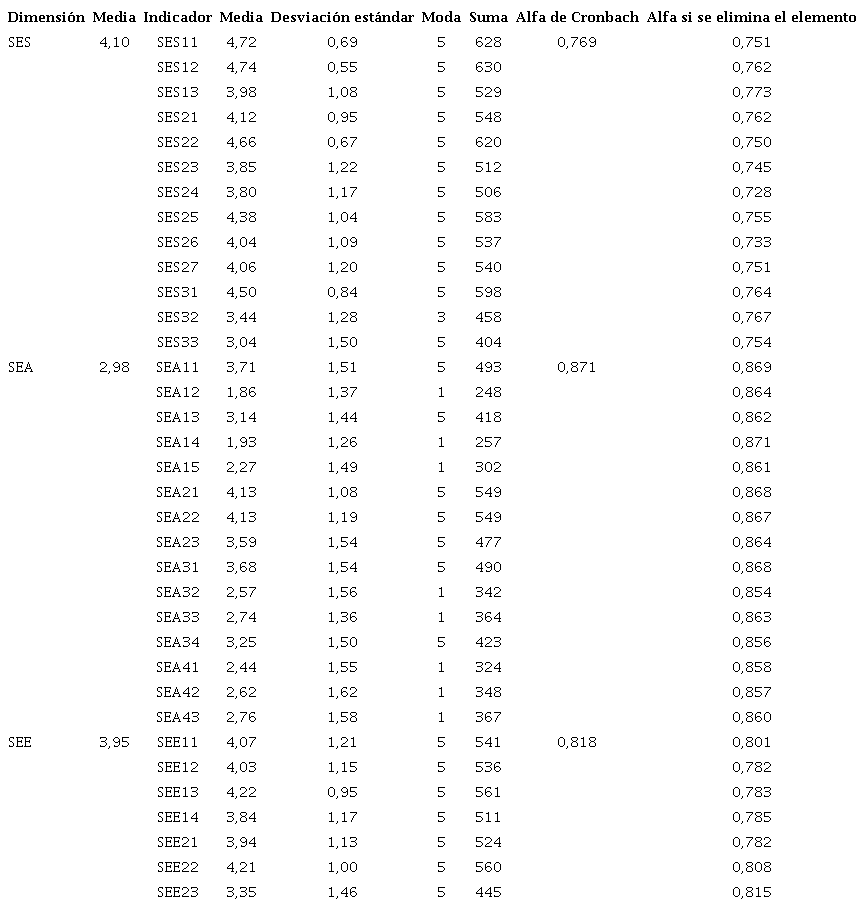 | Dimensión | Media | Indicador | Media | Desviación estándar | Moda | Suma | Alfa de Cronbach | Alfa si se elimina el elemento |
|---|---|---|---|---|---|---|---|---|
| SES | 4,10 | SES11 | 4,72 | 0,69 | 5 | 628 | 0,769 | 0,751 |
| | | SES12 | 4,74 | 0,55 | 5 | 630 | | 0,762 |
| | | SES13 | 3,98 | 1,08 | 5 | 529 | | 0,773 |
| | | SES21 | 4,12 | 0,95 | 5 | 548 | | 0,762 |
| | | SES22 | 4,66 | 0,67 | 5 | 620 | | 0,750 |
| | | SES23 | 3,85 | 1,22 | 5 | 512 | | 0,745 |
| | | SES24 | 3,80 | 1,17 | 5 | 506 | | 0,728 |
| | | SES25 | 4,38 | 1,04 | 5 | 583 | | 0,755 |
| | | SES26 | 4,04 | 1,09 | 5 | 537 | | 0,733 |
| | | SES27 | 4,06 | 1,20 | 5 | 540 | | 0,751 |
| | | SES31 | 4,50 | 0,84 | 5 | 598 | | 0,764 |
| | | SES32 | 3,44 | 1,28 | 3 | 458 | | 0,767 |
| | | SES33 | 3,04 | 1,50 | 5 | 404 | | 0,754 |
| SEA | 2,98 | SEA11 | 3,71 | 1,51 | 5 | 493 | 0,871 | 0,869 |
| | | SEA12 | 1,86 | 1,37 | 1 | 248 | | 0,864 |
| | | SEA13 | 3,14 | 1,44 | 5 | 418 | | 0,862 |
| | | SEA14 | 1,93 | 1,26 | 1 | 257 | | 0,871 |
| | | SEA15 | 2,27 | 1,49 | 1 | 302 | | 0,861 |
| | | SEA21 | 4,13 | 1,08 | 5 | 549 | | 0,868 |
| | | SEA22 | 4,13 | 1,19 | 5 | 549 | | 0,867 |
| | | SEA23 | 3,59 | 1,54 | 5 | 477 | | 0,864 |
| | | SEA31 | 3,68 | 1,54 | 5 | 490 | | 0,868 |
| | | SEA32 | 2,57 | 1,56 | 1 | 342 | | 0,854 |
| | | SEA33 | 2,74 | 1,36 | 1 | 364 | | 0,863 |
| | | SEA34 | 3,25 | 1,50 | 5 | 423 | | 0,856 |
| | | SEA41 | 2,44 | 1,55 | 1 | 324 | | 0,858 |
| | | SEA42 | 2,62 | 1,62 | 1 | 348 | | 0,857 |
| | | SEA43 | 2,76 | 1,58 | 1 | 367 | | 0,860 |
| SEE | 3,95 | SEE11 | 4,07 | 1,21 | 5 | 541 | 0,818 | 0,801 |
| | | SEE12 | 4,03 | 1,15 | 5 | 536 | | 0,782 |
| | | SEE13 | 4,22 | 0,95 | 5 | 561 | | 0,783 |
| | | SEE14 | 3,84 | 1,17 | 5 | 511 | | 0,785 |
| | | SEE21 | 3,94 | 1,13 | 5 | 524 | | 0,782 |
| | | SEE22 | 4,21 | 1,00 | 5 | 560 | | 0,808 |
| | | SEE23 | 3,35 | 1,46 | 5 | 445 | | 0,815 |